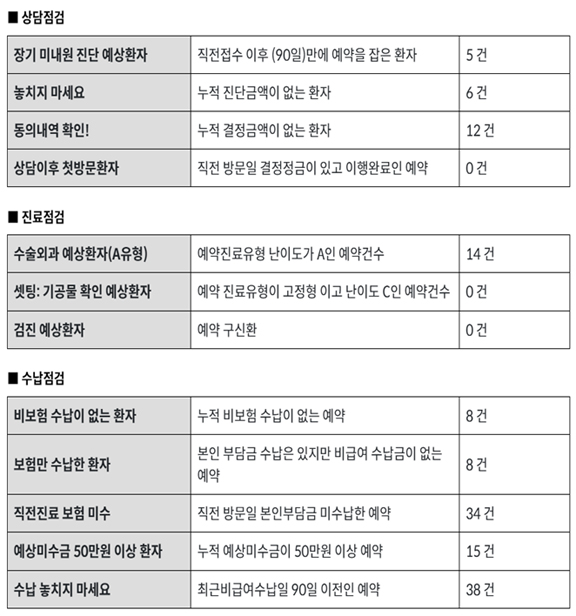 ■ 상담점검

| 장기 미내원 진단 예상환자 | 직전접수 이후 (90일)만에 예약을 잡은 환자 | 5 건 |
|---|---|---|
| 놓치지 마세요 | 누적 진단금액이 없는 환자 | 6 건 |
| 동의내역 확인! | 누적 결정금액이 없는 환자 | 12 건 |
| 상담이후 첫방문환자 | 직전 방문일 결정정금이 있고 이행완료인 예약 | 0 건 |

■ 진료점검

| 수술외과 예상환자(A유형) | 예약진료유형 난이도가 A인 예약건수 | 14 건 |
|---|---|---|
| 셋팅: 기공물 확인 예상환자 | 예약 진료유형이 고정형 이고 난이도 C인 예약건수 | 0 건 |
| 검진 예상환자 | 예약 구신환 | 0 건 |

■ 수납점검

| 비보험 수납이 없는 환자 | 누적 비보험 수납이 없는 예약 | 8 건 |
|---|---|---|
| 보험만 수납한 환자 | 본인 부담금 수납은 있지만 비급여 수납금이 없는 예약 | 8 건 |
| 직전진료 보험 미수 | 직전 방문일 본인부담금 미수납한 예약 | 34 건 |
| 예상미수금 50만원 이상 환자 | 누적 예상미수금이 50만원 이상 예약 | 15 건 |
| 수납 놓치지 마세요 | 최근비급여수납일 90일 이전인 예약 | 38 건 |